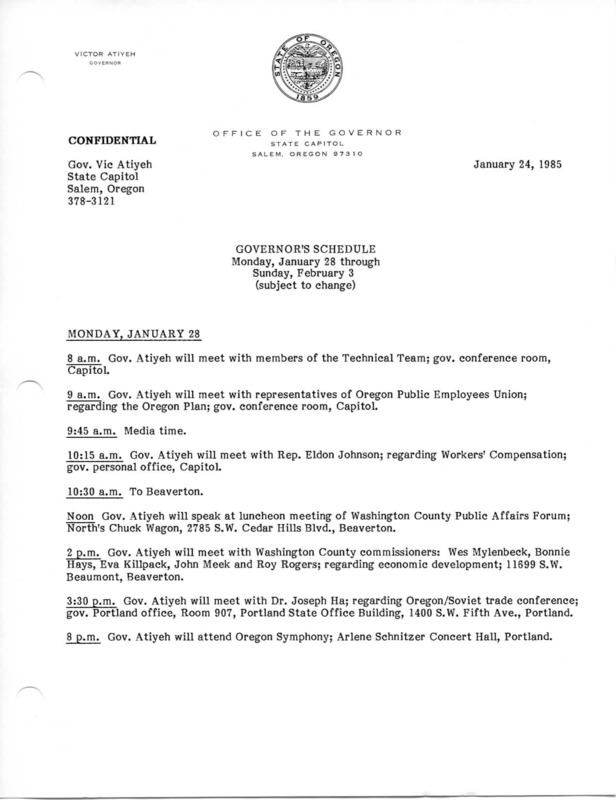 VICTOR ATIYEH
GOVERNOR

STATE OF OREGON
1859

OFFICE OF THE GOVERNOR
STATE CAPITOL
SALEM, OREGON 97310

CONFIDENTIAL

Gov. Vic Atiyeh
State Capitol
Salem, Oregon
378-3121

January 24, 1985

GOVERNOR'S SCHEDULE
Monday, January 28 through
Sunday, February 3
(subject to change)

MONDAY, JANUARY 28

8 a.m. Gov. Atiyeh will meet with members of the Technical Team; gov. conference room, Capitol.

9 a.m. Gov. Atiyeh will meet with representatives of Oregon Public Employees Union; regarding the Oregon Plan; gov. conference room, Capitol.

9:45 a.m. Media time.

10:15 a.m. Gov. Atiyeh will meet with Rep. Eldon Johnson; regarding Workers' Compensation; gov. personal office, Capitol.

10:30 a.m. To Beaverton.

Noon Gov. Atiyeh will speak at luncheon meeting of Washington County Public Affairs Forum; North's Chuck Wagon, 2785 S.W. Cedar Hills Blvd., Beaverton.

2 p.m. Gov. Atiyeh will meet with Washington County commissioners: Wes Mylenbeck, Bonnie Hays, Eva Killpack, John Meek and Roy Rogers; regarding economic development; 11699 S.W. Beaumont, Beaverton.

3:30 p.m. Gov. Atiyeh will meet with Dr. Joseph Ha; regarding Oregon/Soviet trade conference; gov. Portland office, Room 907, Portland State Office Building, 1400 S.W. Fifth Ave., Portland.

8 p.m. Gov. Atiyeh will attend Oregon Symphony; Arlene Schnitzer Concert Hall, Portland.